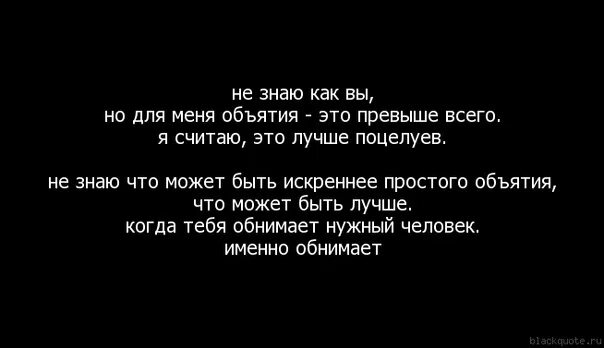 не знаю как вы,
но для меня объятия - это превыше всего.
я считаю, это лучше поцелуев.

не знаю что может быть искреннее простого объятия,
что может быть лучше.
когда тебя обнимает нужный человек.
именно обнимает

blackquote.ru